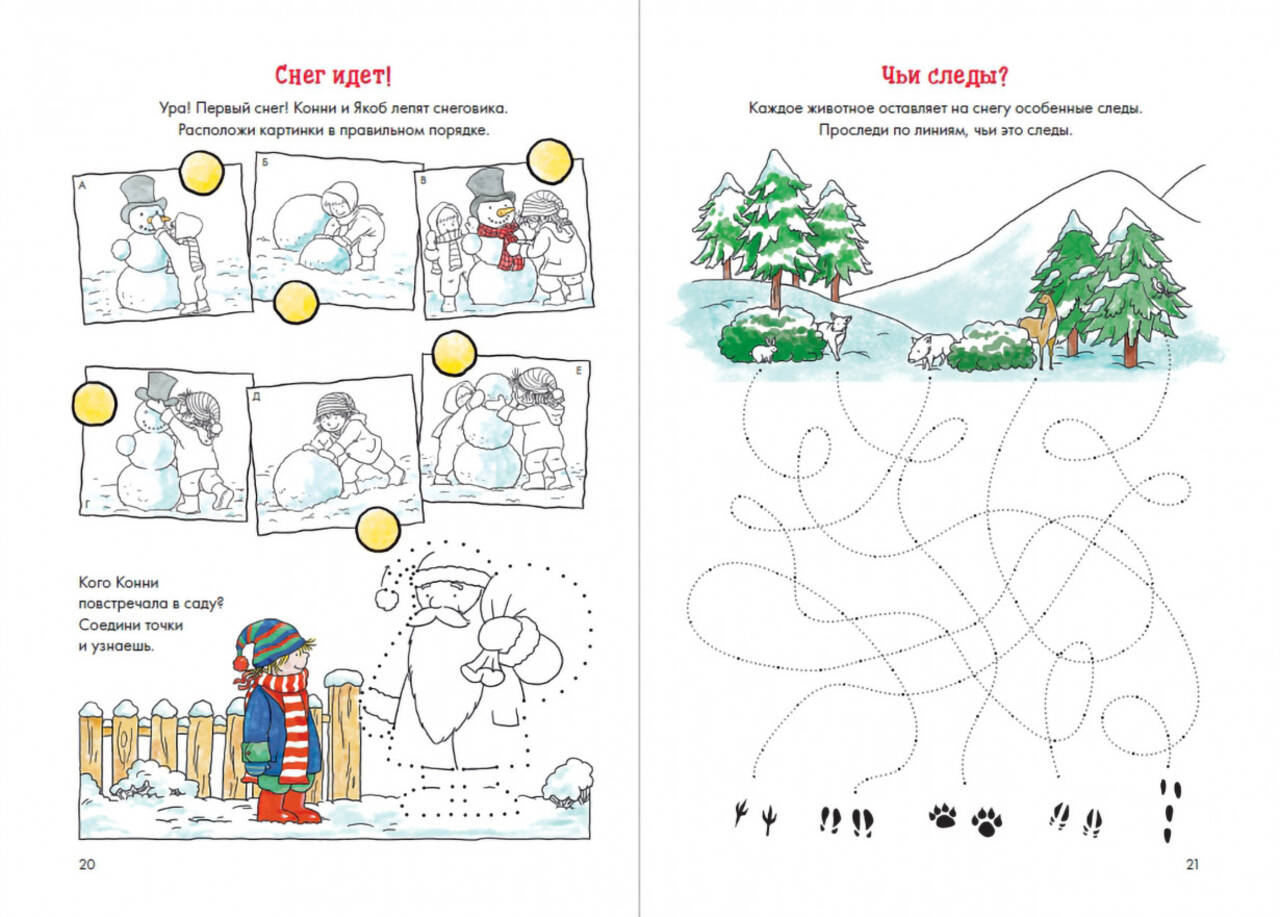 Снег идет!

Ура! Первый снег! Конни и Якоб лепят снеговика. Расположи картинки в правильном порядке.

А

Б

В

Г

Д

Е

Кого Конни повстречала в саду? Соедини точки и узнаешь.

20

Чьи следы?

Каждое животное оставляет на снегу особенные следы. Проследи по линиям, чьи это следы.

21